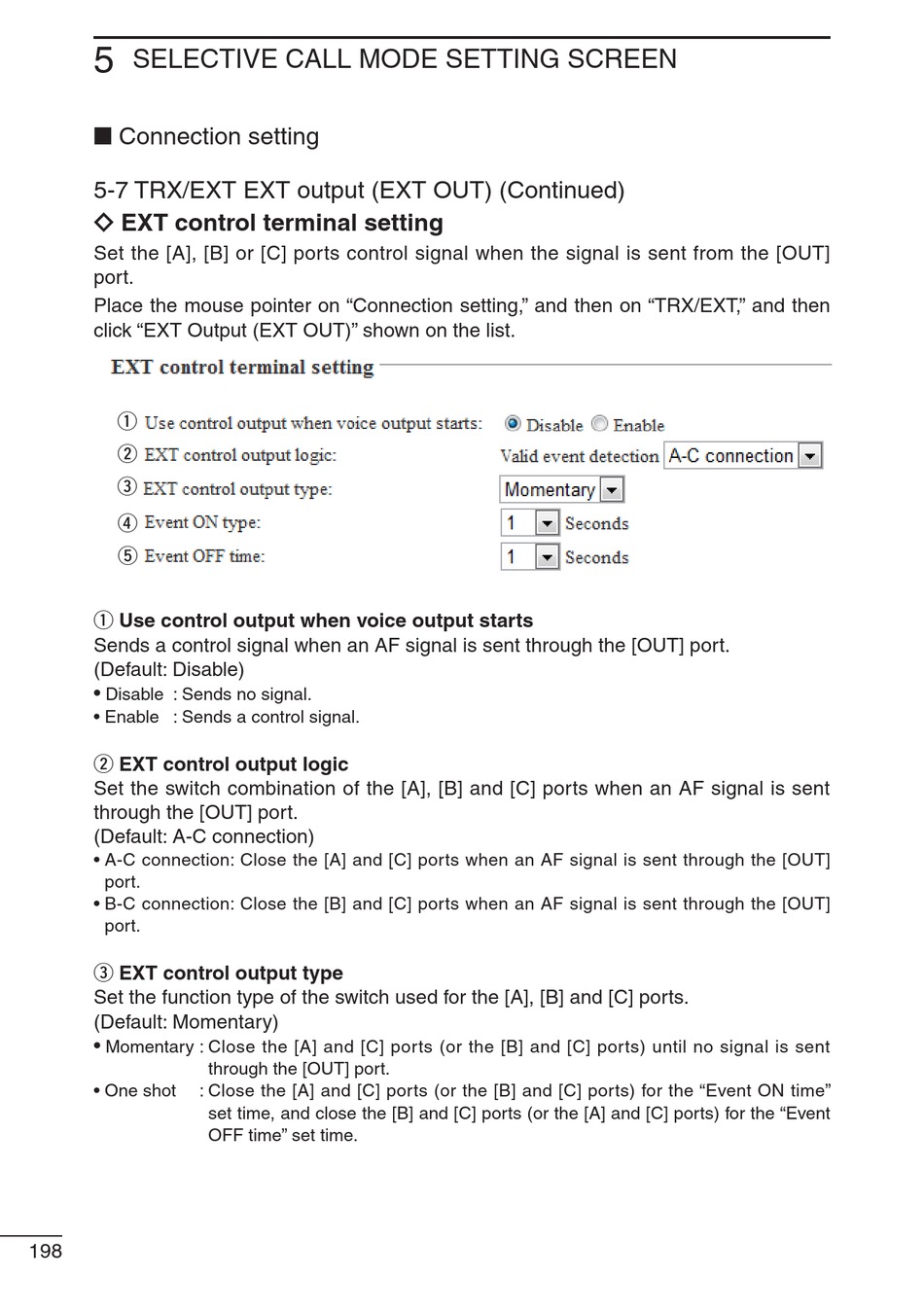 5 SELECTIVE CALL MODE SETTING SCREEN

■ Connection setting

5-7 TRX/EXT EXT output (EXT OUT) (Continued)

◇ EXT control terminal setting

Set the [A], [B] or [C] ports control signal when the signal is sent from the [OUT] port.

Place the mouse pointer on “Connection setting,” and then on “TRX/EXT,” and then click “EXT Output (EXT OUT)” shown on the list.

EXT control terminal setting

① Use control output when voice output starts: Disable Enable

② EXT control output logic: Valid event detection A-C connection

③ EXT control output type: Momentary

④ Event ON type: 1 Seconds

⑤ Event OFF time: 1 Seconds

① Use control output when voice output starts

Sends a control signal when an AF signal is sent through the [OUT] port.

(Default: Disable)

• Disable : Sends no signal.

• Enable : Sends a control signal.

② EXT control output logic

Set the switch combination of the [A], [B] and [C] ports when an AF signal is sent through the [OUT] port.

(Default: A-C connection)

• A-C connection: Close the [A] and [C] ports when an AF signal is sent through the [OUT] port.

• B-C connection: Close the [B] and [C] ports when an AF signal is sent through the [OUT] port.

③ EXT control output type

Set the function type of the switch used for the [A], [B] and [C] ports.

(Default: Momentary)

• Momentary : Close the [A] and [C] ports (or the [B] and [C] ports) until no signal is sent through the [OUT] port.

• One shot : Close the [A] and [C] ports (or the [B] and [C] ports) for the “Event ON time” set time, and close the [B] and [C] ports (or the [A] and [C] ports) for the “Event OFF time” set time.

198